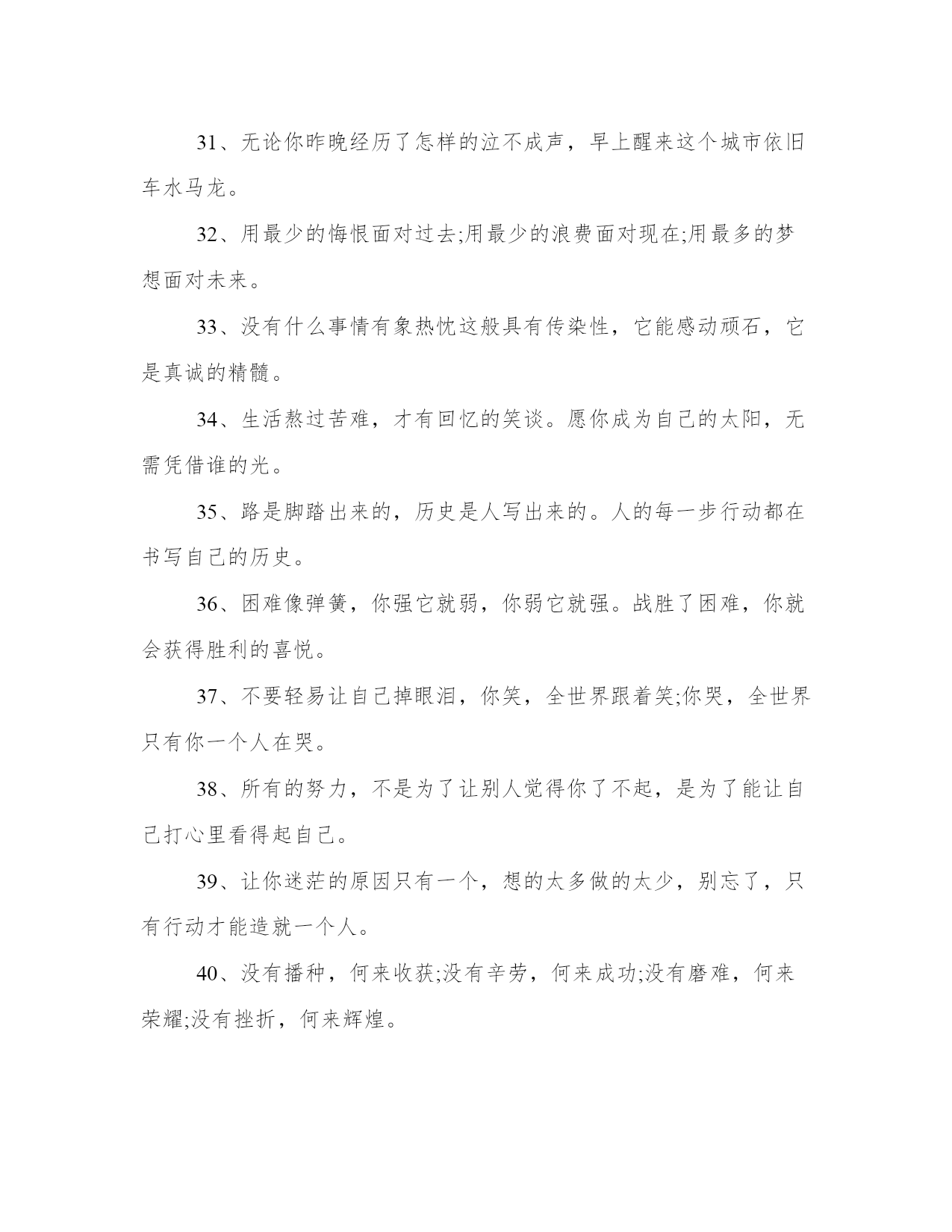 31、无论你昨晚经历了怎样的泣不成声，早上醒来这个城市依旧车水马龙。

32、用最少的悔恨面对过去;用最少的浪费面对现在;用最多的梦想面对未来。

33、没有什么事情有象热忱这般具有传染性，它能感动顽石，它是真诚的精髓。

34、生活熬过苦难，才有回忆的笑谈。愿你成为自己的太阳，无需凭借谁的光。

35、路是脚踏出来的，历史是人写出来的。人的每一步行动都在书写自己的历史。

36、困难像弹簧，你强它就弱，你弱它就强。战胜了困难，你就会获得胜利的喜悦。

37、不要轻易让自己掉眼泪，你笑，全世界跟着笑;你哭，全世界只有你一个人在哭。

38、所有的努力，不是为了让别人觉得你了不起，是为了能让自己打心里看得起自己。

39、让你迷茫的原因只有一个，想的太多做的太少，别忘了，只有行动才能造就一个人。

40、没有播种，何来收获;没有辛劳，何来成功;没有磨难，何来荣耀;没有挫折，何来辉煌。